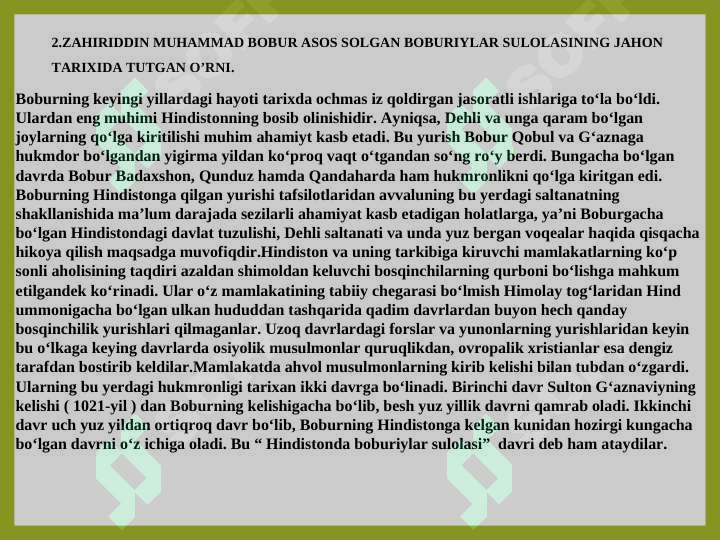 2.ZAHIRIDDIN MUHAMMAD BOBUR ASOS SOLGAN BOBURIYLAR SULOLASINING JAHON TARIXIDA TUTGAN O’RNI.

Boburning keyingi yillardagi hayoti tarixda ochmas iz qoldirgan jasoratli ishlariga to‘la bo‘ldi. Ulardan eng muhimi Hindistonning bosib olinishidir. Ayniqsa, Dehli va unga qaram bo‘lgan joylarning qo‘lga kiritilishi muhim ahamiyt kasb etadi. Bu yurish Bobur Qobul va G‘aznaga hukmdor bo‘lgandan yigirma yildan ko‘proq vaqt o‘tgandan so‘ng ro‘y berdi. Bungacha bo‘lgan davrda Bobur Badaxshon, Qunduz hamda Qandaharda ham hukmronlikni qo‘lga kiritgan edi. Boburning Hindistonga qilgan yurishi tafsilotlaridan avvaluning bu yerdagi saltanatning shakllanishida ma’lum darajada sezilarli ahamiyat kasb etadigan holatlarga, ya’ni Boburgacha bo‘lgan Hindistondagi davlat tuzulishi, Dehli saltanati va unda yuz bergan voqealar haqida qisqacha hikoya qilish maqsadga muvofiqdir.Hindiston va uning tarkibiga kiruvchi mamlakatlarning ko‘p sonli aholisining taqdiri azaldan shimoldan keluvchi bosqinchilarning qurboni bo‘lishga mahkum etilgandek ko‘rinadi. Ular o‘z mamlakatining tabiiy chegarasi bo‘lmish Himolay tog‘laridan Hind ummonigacha bo‘lgan ulkan hududdan tashqarida qadim davrlardan buyon hech qanday bosqinchilik yurishlari qilmaganlar. Uzoq davrlardagi forslar va yunonlarning yurishlaridan keyin bu o‘lkaga keying davrlarda osiyolik musulmonlar quruqlikdan, ovropalik xristianlar esa dengiz tarafdan bostirib keldilar.Mamlakatda ahvol musulmonlarning kirib kelishi bilan tubdan o‘zgardi. Ularning bu yerdagi hukmronligi tarixan ikki davrga bo‘linadi. Birinchi davr Sulton G‘aznaviyning kelishi ( 1021-yil ) dan Boburning kelishigacha bo‘lib, besh yuz yillik davrni qamrab oladi. Ikkinchi davr uch yuz yildan ortiqroq davr bo‘lib, Boburning Hindistonga kelgan kunidan hozirgi kungacha bo‘lgan davrni o‘z ichiga oladi. Bu “ Hindistonda boburiylar sulolasi” davri deb ham ataydilar.